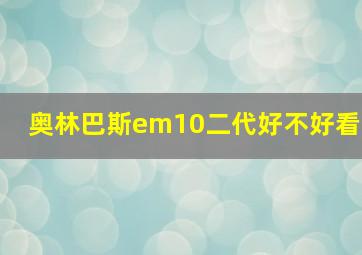 奥林巴斯em10二代好不好看